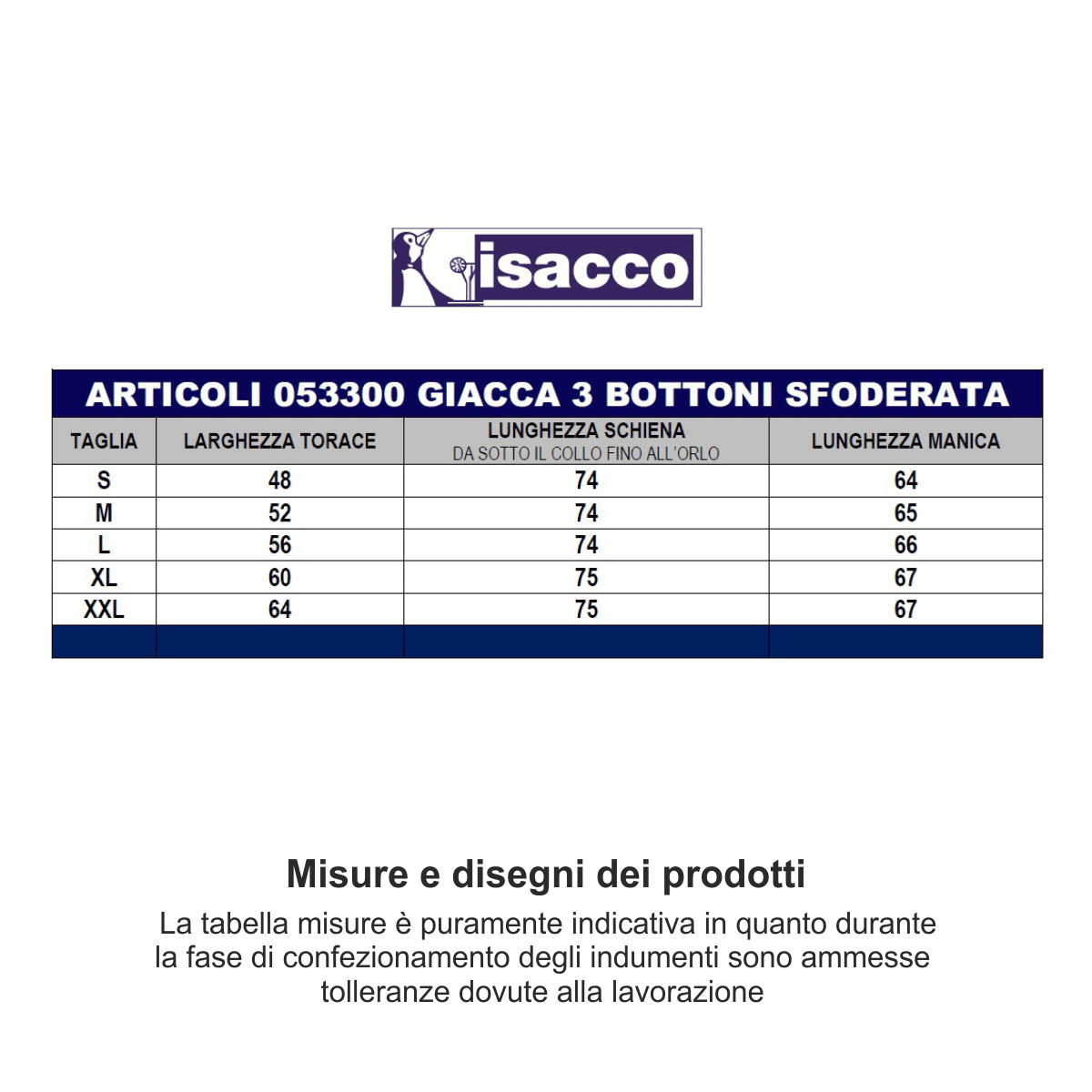 isacco

ARTICOLI 053300 GIACCA 3 BOTTONI SFODERATA

| TAGLIA | LARGHEZZA TORACE | LUNGHEZZA SCHIENA DA SOTTO IL COLLO FINO ALL'ORLO | LUNGHEZZA MANICA |
|---|---|---|---|
| S | 48 | 74 | 64 |
| M | 52 | 74 | 65 |
| L | 56 | 74 | 66 |
| XL | 60 | 75 | 67 |
| XXL | 64 | 75 | 67 |

Misure e disegni dei prodotti

La tabella misure è puramente indicativa in quanto durante la fase di confezionamento degli indumenti sono ammesse tolleranze dovute alla lavorazione